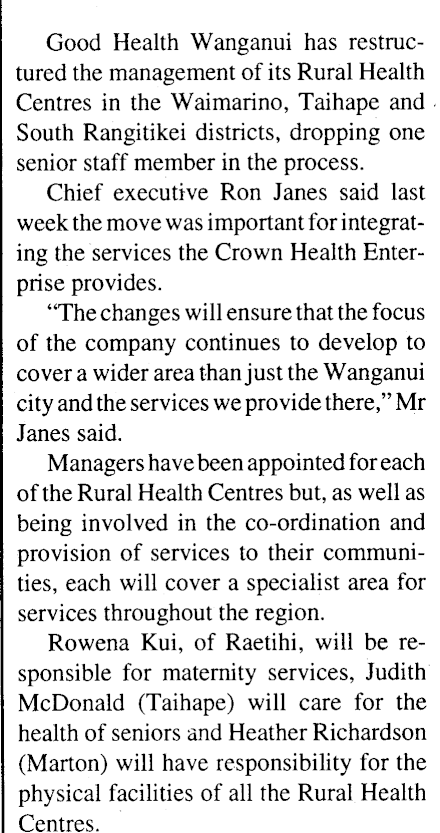 Good Health Wanganui has restructured the management of its Rural Health Centres in the Waimarino, Taihape and South Rangitikei districts, dropping one senior staff member in the process.

Chief executive Ron Janes said last week the move was important for integrating the services the Crown Health Enterprise provides.

"The changes will ensure that the focus of the company continues to develop to cover a wider area than just the Wanganui city and the services we provide there," Mr Janes said.

Managers have been appointed for each of the Rural Health Centres but, as well as being involved in the co-ordination and provision of services to their communities, each will cover a specialist area for services throughout the region.

Rowena Kui, of Raetihi, will be responsible for maternity services, Judith McDonald (Taihape) will care for the health of seniors and Heather Richardson (Marton) will have responsibility for the physical facilities of all the Rural Health Centres.